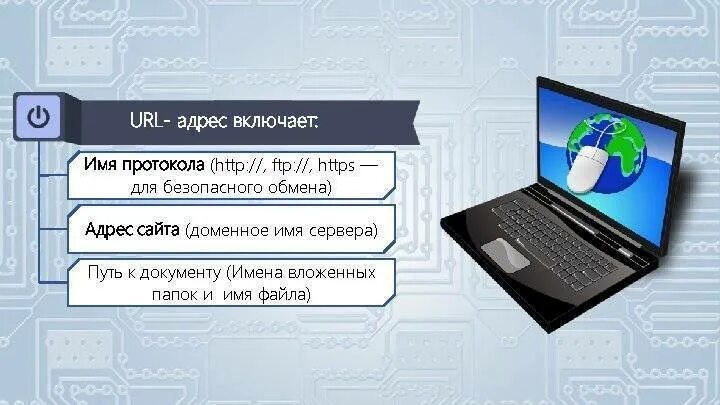 URL- адрес включает:

Имя протокола (http://, ftp://, https — для безопасного обмена)

Адрес сайта (доменное имя сервера)

Путь к документу (Имена вложенных папок и имя файла)